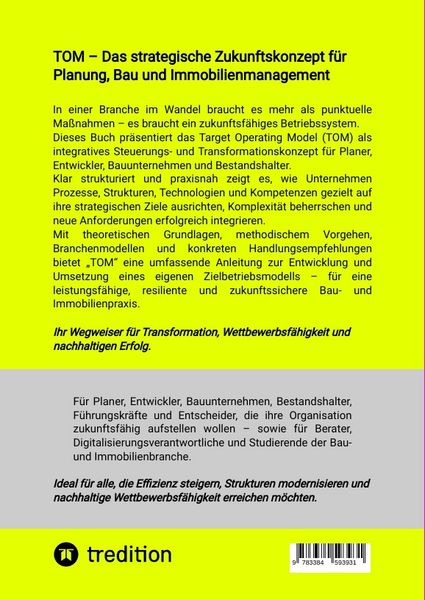 TOM – Das strategische Zukunftskonzept für Planung, Bau und Immobilienmanagement

In einer Branche im Wandel braucht es mehr als punktuelle Maßnahmen – es braucht ein zukunftsfähiges Betriebssystem. Dieses Buch präsentiert das Target Operating Model (TOM) als integratives Steuerungs- und Transformationskonzept für Planer, Entwickler, Bauunternehmen und Bestandshalter.
Klar strukturiert und praxisnah zeigt es, wie Unternehmen Prozesse, Strukturen, Technologien und Kompetenzen gezielt auf ihre strategischen Ziele ausrichten, Komplexität beherrschen und neue Anforderungen erfolgreich integrieren.
Mit theoretischen Grundlagen, methodischem Vorgehen, Branchenmodellen und konkreten Handlungsempfehlungen bietet „TOM" eine umfassende Anleitung zur Entwicklung und Umsetzung eines eigenen Zielbetriebsmodells – für eine leistungsfähige, resiliente und zukunftssichere Bau- und Immobilienpraxis.

Ihr Wegweiser für Transformation, Wettbewerbsfähigkeit und nachhaltigen Erfolg.

Für Planer, Entwickler, Bauunternehmen, Bestandshalter, Führungskräfte und Entscheider, die ihre Organisation zukunftsfähig aufstellen wollen – sowie für Berater, Digitalisierungsverantwortliche und Studierende der Bau- und Immobilienbranche.

Ideal für alle, die Effizienz steigern, Strukturen modernisieren und nachhaltige Wettbewerbsfähigkeit erreichen möchten.

tredition

9 783384 593931